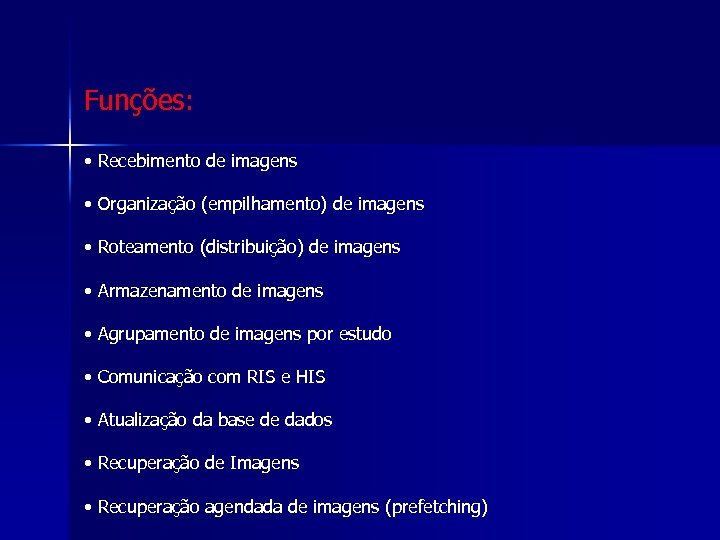 Funções:

• Recebimento de imagens

• Organização (empilhamento) de imagens

• Roteamento (distribuição) de imagens

• Armazenamento de imagens

• Agrupamento de imagens por estudo

• Comunicação com RIS e HIS

• Atualização da base de dados

• Recuperação de Imagens

• Recuperação agendada de imagens (prefetching)